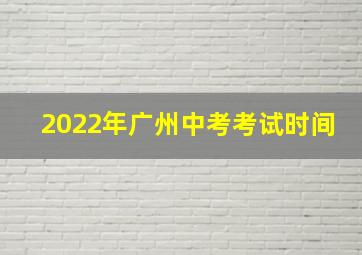 2022年广州中考考试时间